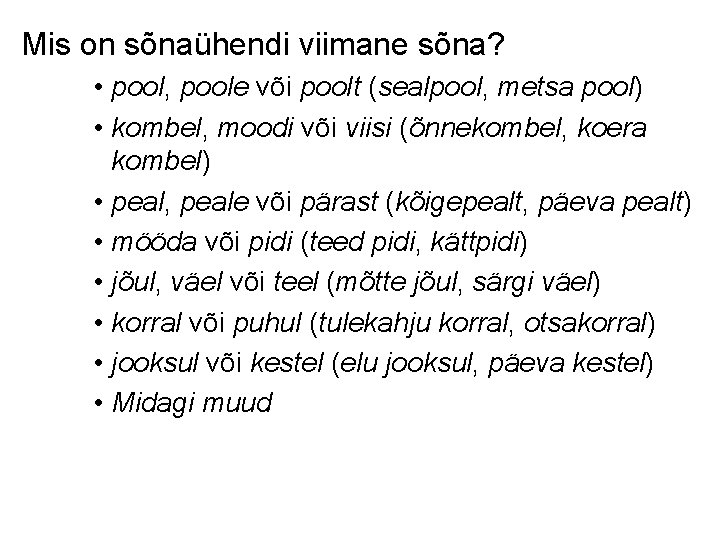 Mis on sõnaühendi viimane sõna?

• pool, poole või poolt (sealpool, metsa pool)
• kombel, moodi või viisi (õnnekombel, koera kombel)
• peal, peale või pärast (kõigepealt, päeva pealt)
• mööda või pidi (teed pidi, kättpidi)
• jõul, väel või teel (mõtte jõul, särgi väel)
• korral või puhul (tulekahju korral, otsakorral)
• jooksul või kestel (elu jooksul, päeva kestel)
• Midagi muud